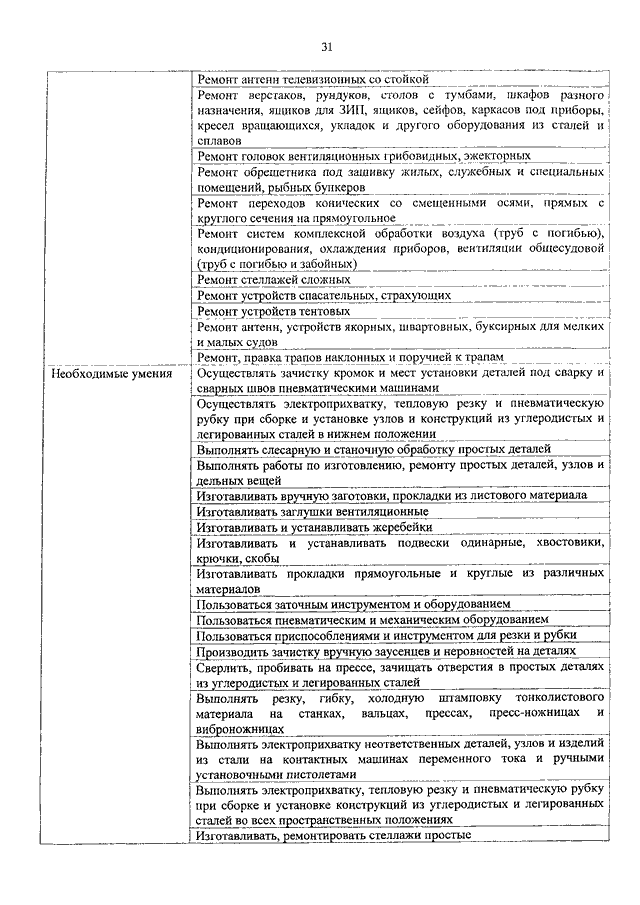 31

|  |  |
|---|---|
|  | Ремонт антенн телевизионных со стойкой |
|  | Ремонт верстаков, рундуков, столов с тумбами, шкафов разного назначения, ящиков для ЗИП, ящиков, сейфов, каркасов под приборы, кресел вращающихся, укладок и другого оборудования из сталей и сплавов |
|  | Ремонт головок вентиляционных грибовидных, эжекторных |
|  | Ремонт обрешетника под зашивку жилых, служебных и специальных помещений, рыбных бункеров |
|  | Ремонт переходов конических со смещенными осями, прямых с круглого сечения на прямоугольное |
|  | Ремонт систем комплексной обработки воздуха (труб с погибью), кондиционирования, охлаждения приборов, вентиляции общесудовой (труб с погибью и забойных) |
|  | Ремонт стеллажей сложных |
|  | Ремонт устройств спасательных, страхующих |
|  | Ремонт устройств тентовых |
|  | Ремонт антенн, устройств якорных, швартовных, буксирных для мелких и малых судов |
|  | Ремонт, правка трапов наклонных и поручней к трапам |
| Необходимые умения | Осуществлять зачистку кромок и мест установки деталей под сварку и сварных швов пневматическими машинами |
|  | Осуществлять электроприхватку, тепловую резку и пневматическую рубку при сборке и установке узлов и конструкций из углеродистых и легированных сталей в нижнем положении |
|  | Выполнять слесарную и станочную обработку простых деталей |
|  | Выполнять работы по изготовлению, ремонту простых деталей, узлов и дельных вещей |
|  | Изготавливать вручную заготовки, прокладки из листового материала |
|  | Изготавливать заглушки вентиляционные |
|  | Изготавливать и устанавливать жеребейки |
|  | Изготавливать и устанавливать подвески одинарные, хвостовики, крючки, скобы |
|  | Изготавливать прокладки прямоугольные и круглые из различных материалов |
|  | Пользоваться заточным инструментом и оборудованием |
|  | Пользоваться пневматическим и механическим оборудованием |
|  | Пользоваться приспособлениями и инструментом для резки и рубки |
|  | Производить зачистку вручную заусенцев и неровностей на деталях |
|  | Сверлить, пробивать на прессе, зачищать отверстия в простых деталях из углеродистых и легированных сталей |
|  | Выполнять резку, гибку, холодную штамповку тонколистового материала на станках, вальцах, прессах, пресс-ножницах и виброножницах |
|  | Выполнять электроприхватку неответственных деталей, узлов и изделий из стали на контактных машинах переменного тока и ручными установочными пистолетами |
|  | Выполнять электроприхватку, тепловую резку и пневматическую рубку при сборке и установке конструкций из углеродистых и легированных сталей во всех пространственных положениях |
|  | Изготавливать, ремонтировать стеллажи простые |